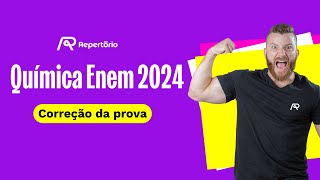 Repertório

Química Enem 2024

Correção da prova